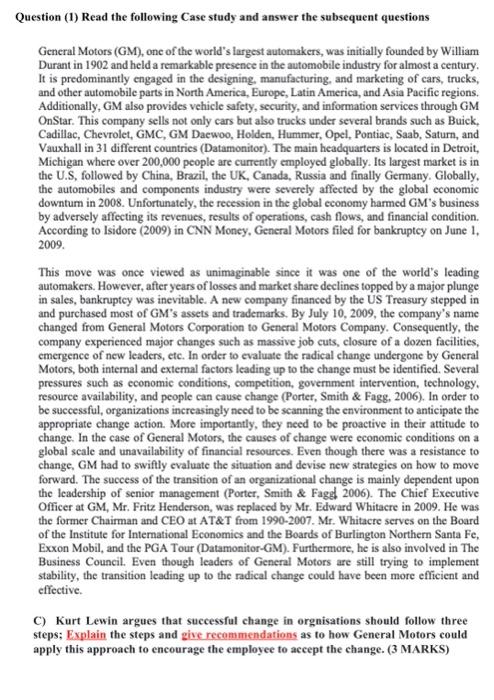 Question (1) Read the following Case study and answer the subsequent questions

General Motors (GM), one of the world's largest automakers, was initially founded by William Durant in 1902 and held a remarkable presence in the automobile industry for almost a century. It is predominantly engaged in the designing, manufacturing, and marketing of cars, trucks, and other automobile parts in North America, Europe, Latin America, and Asia Pacific regions. Additionally, GM also provides vehicle safety, security, and information services through GM OnStar. This company sells not only cars but also trucks under several brands such as Buick, Cadillac, Chevrolet, GMC, GM Daewoo, Holden, Hummer, Opel, Pontiac, Saab, Saturn, and Vauxhall in 31 different countries (Datamonitor). The main headquarters is located in Detroit, Michigan where over 200,000 people are currently employed globally. Its largest market is in the U.S, followed by China, Brazil, the UK, Canada, Russia and finally Germany. Globally, the automobiles and components industry were severely affected by the global economic downturn in 2008. Unfortunately, the recession in the global economy harmed GM's business by adversely affecting its revenues, results of operations, cash flows, and financial condition. According to Isidore (2009) in CNN Money, General Motors filed for bankruptcy on June 1, 2009.

This move was once viewed as unimaginable since it was one of the world's leading automakers. However, after years of losses and market share declines topped by a major plunge in sales, bankruptcy was inevitable. A new company financed by the US Treasury stepped in and purchased most of GM's assets and trademarks. By July 10, 2009, the company's name changed from General Motors Corporation to General Motors Company. Consequently, the company experienced major changes such as massive job cuts, closure of a dozen facilities, emergence of new leaders, etc. In order to evaluate the radical change undergone by General Motors, both internal and external factors leading up to the change must be identified. Several pressures such as economic conditions, competition, government intervention, technology, resource availability, and people can cause change (Porter, Smith & Fagg, 2006). In order to be successful, organizations increasingly need to be scanning the environment to anticipate the appropriate change action. More importantly, they need to be proactive in their attitude to change. In the case of General Motors, the causes of change were economic conditions on a global scale and unavailability of financial resources. Even though there was a resistance to change, GM had to swiftly evaluate the situation and devise new strategies on how to move forward. The success of the transition of an organizational change is mainly dependent upon the leadership of senior management (Porter, Smith & Fagg, 2006). The Chief Executive Officer at GM, Mr. Fritz Henderson, was replaced by Mr. Edward Whitacre in 2009. He was the former Chairman and CEO at AT&T from 1990-2007. Mr. Whitacre serves on the Board of the Institute for International Economics and the Boards of Burlington Northern Santa Fe, Exxon Mobil, and the PGA Tour (Datamonitor-GM). Furthermore, he is also involved in The Business Council. Even though leaders of General Motors are still trying to implement stability, the transition leading up to the radical change could have been more efficient and effective.

C) Kurt Lewin argues that successful change in orgnisations should follow three steps; Explain the steps and give recommendations as to how General Motors could apply this approach to encourage the employee to accept the change. (3 MARKS)